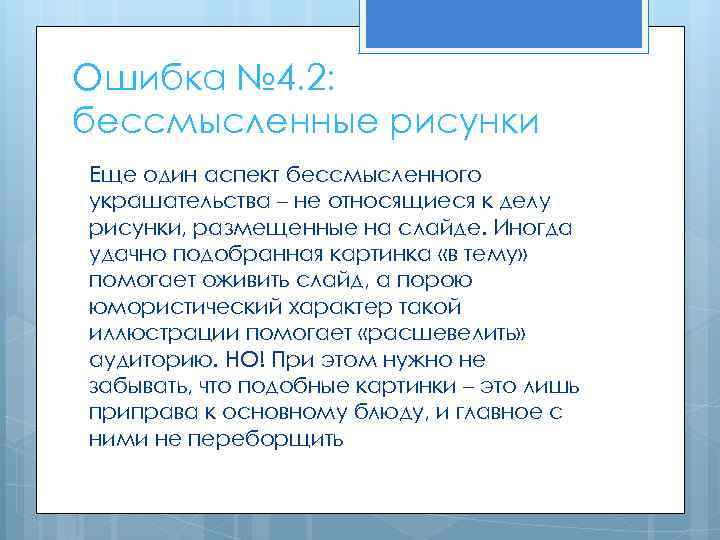 Ошибка №4.2: бессмысленные рисунки

Еще один аспект бессмысленного украшательства – не относящиеся к делу рисунки, размещенные на слайде. Иногда удачно подобранная картинка «в тему» помогает оживить слайд, а порою юмористический характер такой иллюстрации помогает «расшевелить» аудиторию. НО! При этом нужно не забывать, что подобные картинки – это лишь приправа к основному блюду, и главное с ними не переборщить